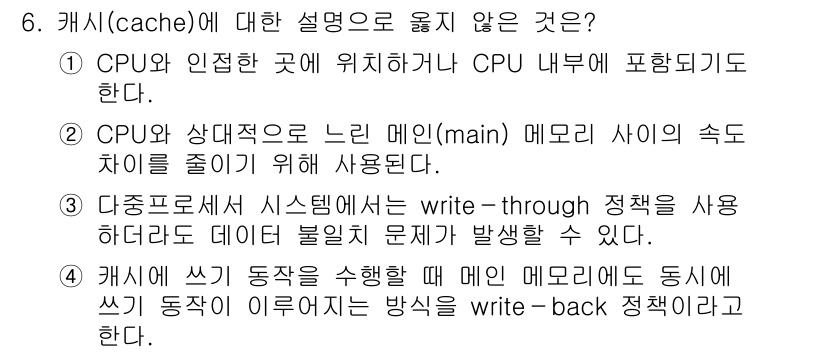 6. 캐시(cache)에 대한 설명으로 옳지 않은 것은?

① CPU와 인접한 곳에 위치하거나 CPU 내부에 포함되기도 한다.

② CPU와 상대적으로 느린 메인(main) 메모리 사이의 속도 차이를 줄이기 위해 사용된다.

③ 다중프로세서 시스템에서는 write－through 정책을 사용하더라도 데이터 불일치 문제가 발생할 수 있다.

④ 캐시에 쓰기 동작을 수행할 때 메인 메모리에도 동시에 쓰기 동작이 이루어지는 방식을 write－back 정책이라고 한다.